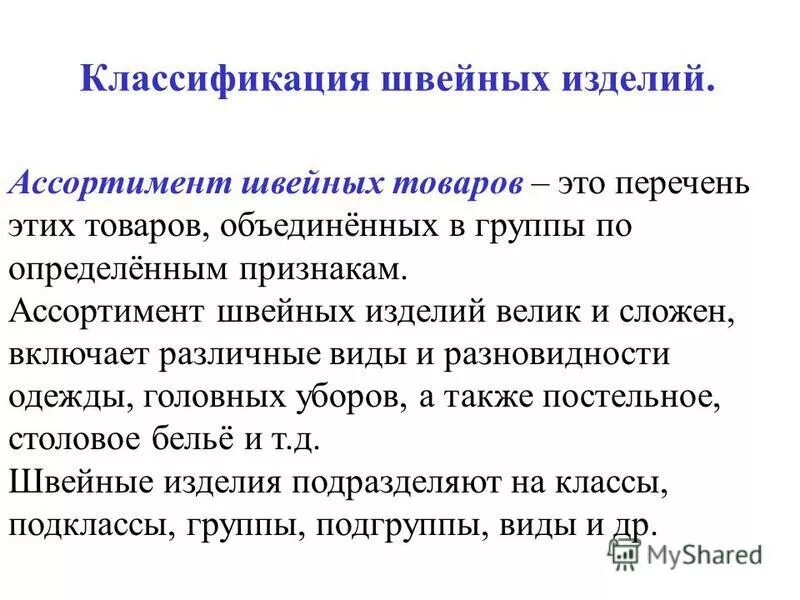 Классификация швейных изделий.

Ассортимент швейных товаров – это перечень этих товаров, объединённых в группы по определённым признакам.
Ассортимент швейных изделий велик и сложен, включает различные виды и разновидности одежды, головных уборов, а также постельное, столовое бельё и т.д.
Швейные изделия подразделяют на классы, подклассы, группы, подгруппы, виды и др.

MyShared